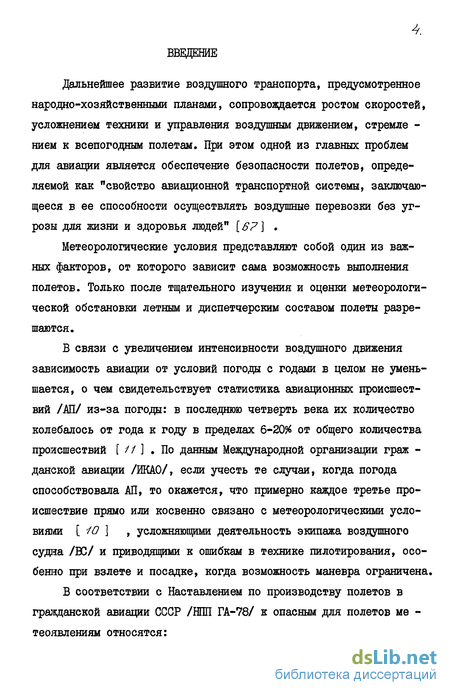 4.

ВВЕДЕНИЕ

Дальнейшее развитие воздушного транспорта, предусмотренное народно-хозяйственными планами, сопровождается ростом скоростей, усложнением техники и управления воздушным движением, стремлением к всепогодным полетам. При этом одной из главных проблем для авиации является обеспечение безопасности полетов, определяемой как "свойство авиационной транспортной системы, заключающееся в ее способности осуществлять воздушные перевозки без угрозы для жизни и здоровья людей" [67] .

Метеорологические условия представляют собой один из важных факторов, от которого зависит сама возможность выполнения полетов. Только после тщательного изучения и оценки метеорологической обстановки летным и диспетчерским составом полеты разрешаются.

В связи с увеличением интенсивности воздушного движения зависимость авиации от условий погоды с годами в целом не уменьшается, о чем свидетельствует статистика авиационных происшествий /АП/ из-за погоды: в последнюю четверть века их количество колебалось от года к году в пределах 6-20% от общего количества происшествий [11] . По данным Международной организации гражданской авиации /ИКАО/, если учесть те случаи, когда погода способствовала АП, то окажется, что примерно каждое третье происшествие прямо или косвенно связано с метеорологическими условиями [10] , усложняющими деятельность экипажа воздушного судна /ВС/ и приводящими к ошибкам в технике пилотирования, особенно при взлете и посадке, когда возможность маневра ограничена.

В соответствии с Наставлением по производству полетов в гражданской авиации СССР /НПП ГА-78/ к опасным для полетов метеоявлениям относятся:

dsLib.net
библиотека диссертаций